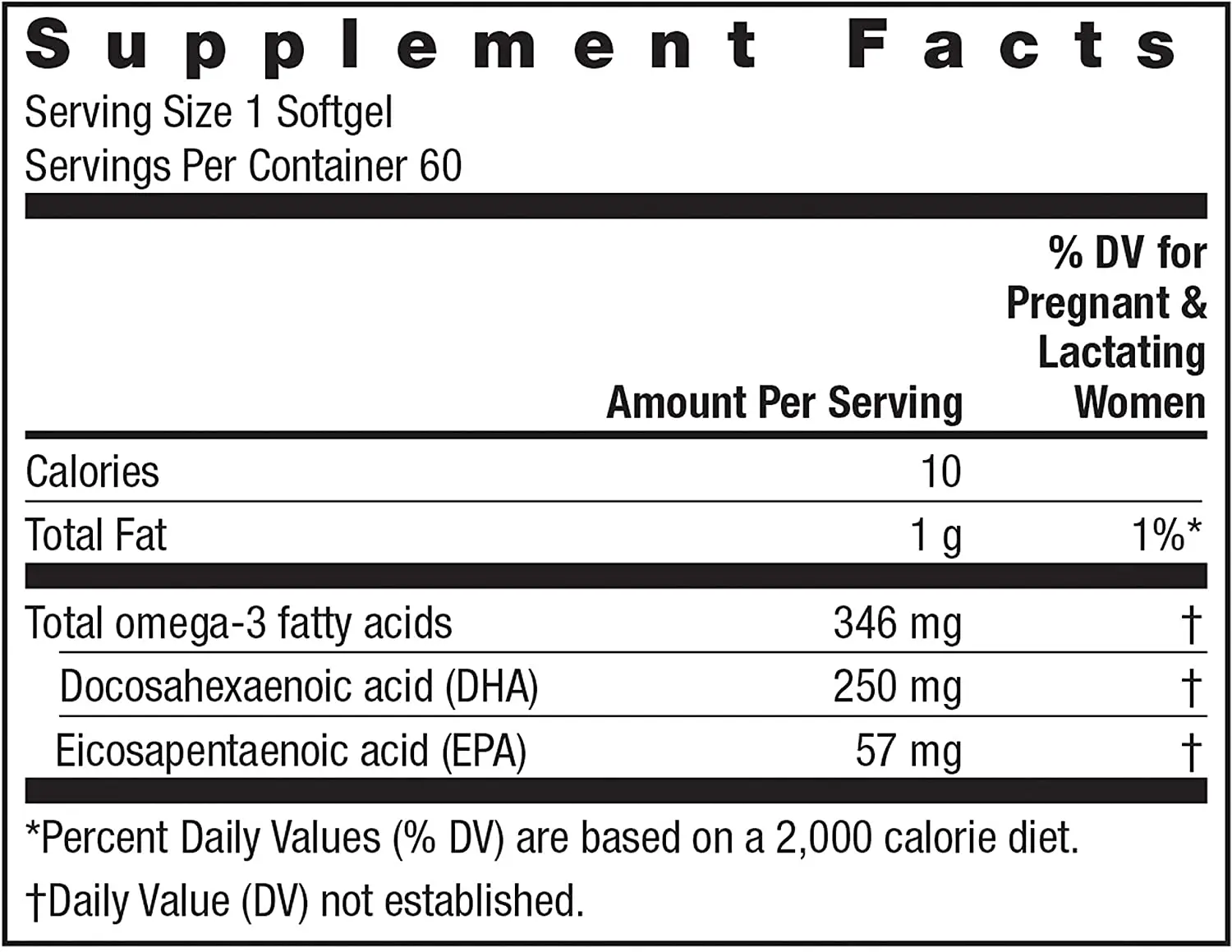 Supplement Facts
Serving Size 1 Softgel
Servings Per Container 60

| | Amount Per Serving | % DV for Pregnant & Lactating Women |
|---|---|---|
| Calories | 10 | |
| Total Fat | 1 g | 1%* |
| Total omega-3 fatty acids | 346 mg | † |
| Docosahexaenoic acid (DHA) | 250 mg | † |
| Eicosapentaenoic acid (EPA) | 57 mg | † |

*Percent Daily Values (% DV) are based on a 2,000 calorie diet.
†Daily Value (DV) not established.